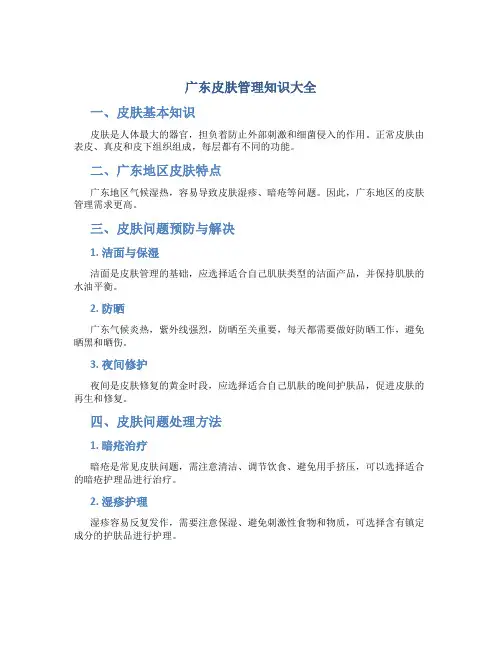 广东皮肤管理知识大全

一、皮肤基本知识

皮肤是人体最大的器官，担负着防止外部刺激和细菌侵入的作用。正常皮肤由表皮、真皮和皮下组织组成，每层都有不同的功能。

二、广东地区皮肤特点

广东地区气候湿热，容易导致皮肤湿疹、暗疮等问题。因此，广东地区的皮肤管理需求更高。

三、皮肤问题预防与解决

1. 洁面与保湿

洁面是皮肤管理的基础，应选择适合自己肌肤类型的洁面产品，并保持肌肤的水油平衡。

2. 防晒

广东气候炎热，紫外线强烈，防晒至关重要，每天都需要做好防晒工作，避免晒黑和晒伤。

3. 夜间修护

夜间是皮肤修复的黄金时段，应选择适合自己肌肤的晚间护肤品，促进皮肤的再生和修复。

四、皮肤问题处理方法

1. 暗疮治疗

暗疮是常见皮肤问题，需注意清洁、调节饮食、避免用手挤压，可以选择适合的暗疮护理品进行治疗。

2. 湿疹护理

湿疹容易反复发作，需要注意保湿、避免刺激性食物和物质，可选择含有镇定成分的护肤品进行护理。